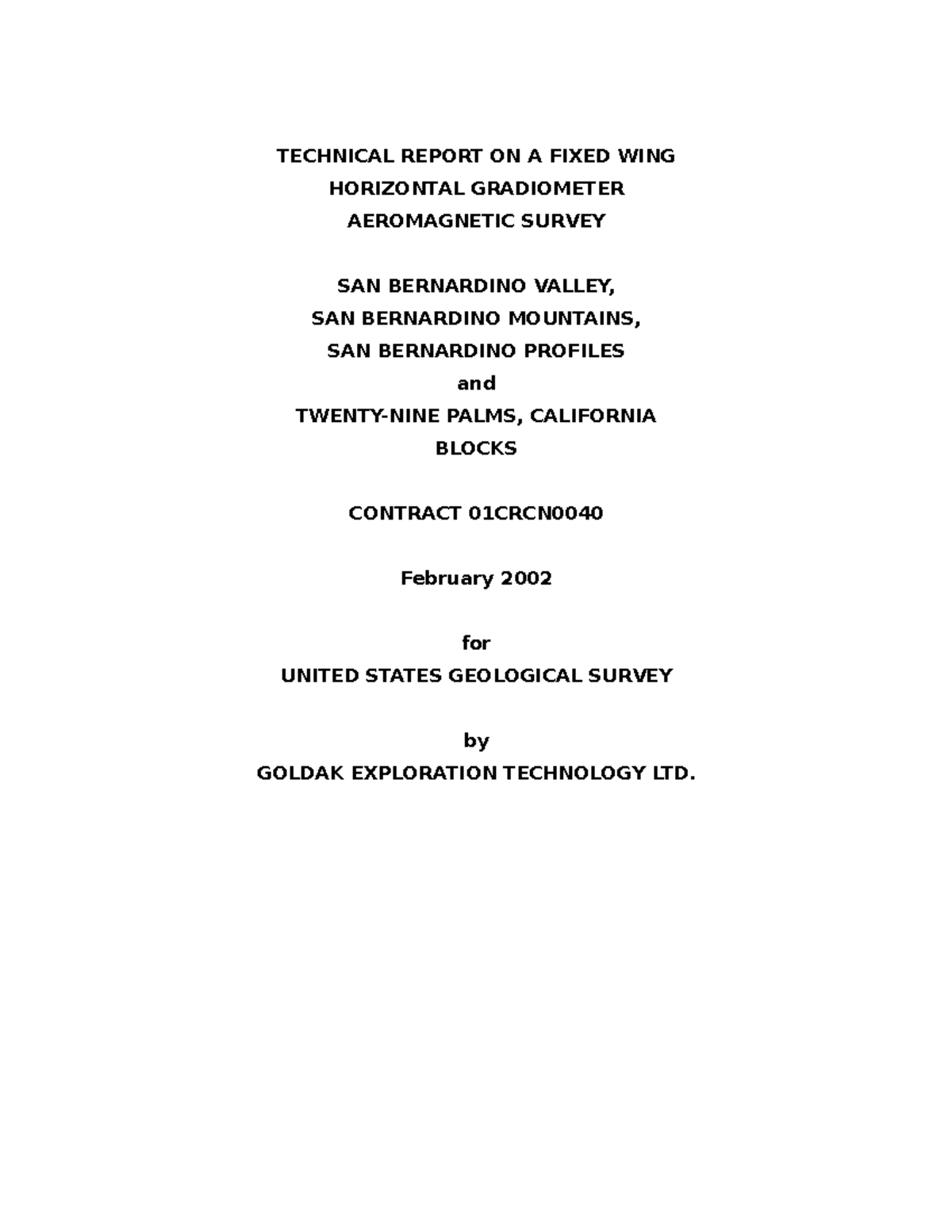 TECHNICAL REPORT ON A FIXED WING
HORIZONTAL GRADIOMETER
AEROMAGNETIC SURVEY

SAN BERNARDINO VALLEY,
SAN BERNARDINO MOUNTAINS,
SAN BERNARDINO PROFILES
and
TWENTY-NINE PALMS, CALIFORNIA
BLOCKS

CONTRACT 01CRCN0040

February 2002

for
UNITED STATES GEOLOGICAL SURVEY

by
GOLDAK EXPLORATION TECHNOLOGY LTD.